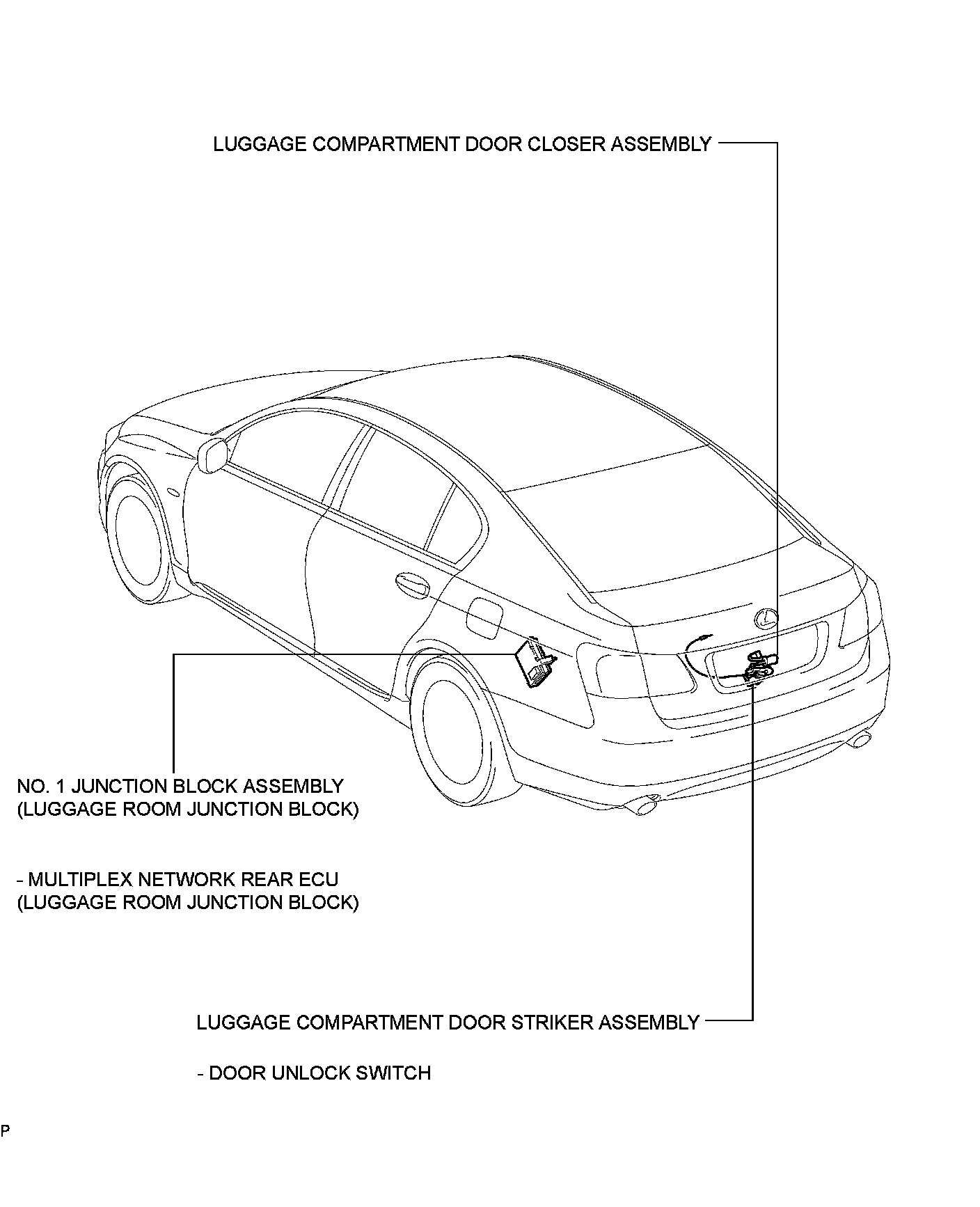 LUGGAGE COMPARTMENT DOOR CLOSER ASSEMBLY

NO. 1 JUNCTION BLOCK ASSEMBLY
(LUGGAGE ROOM JUNCTION BLOCK)

- MULTIPLEX NETWORK REAR ECU
(LUGGAGE ROOM JUNCTION BLOCK)

LUGGAGE COMPARTMENT DOOR STRIKER ASSEMBLY

- DOOR UNLOCK SWITCH

P